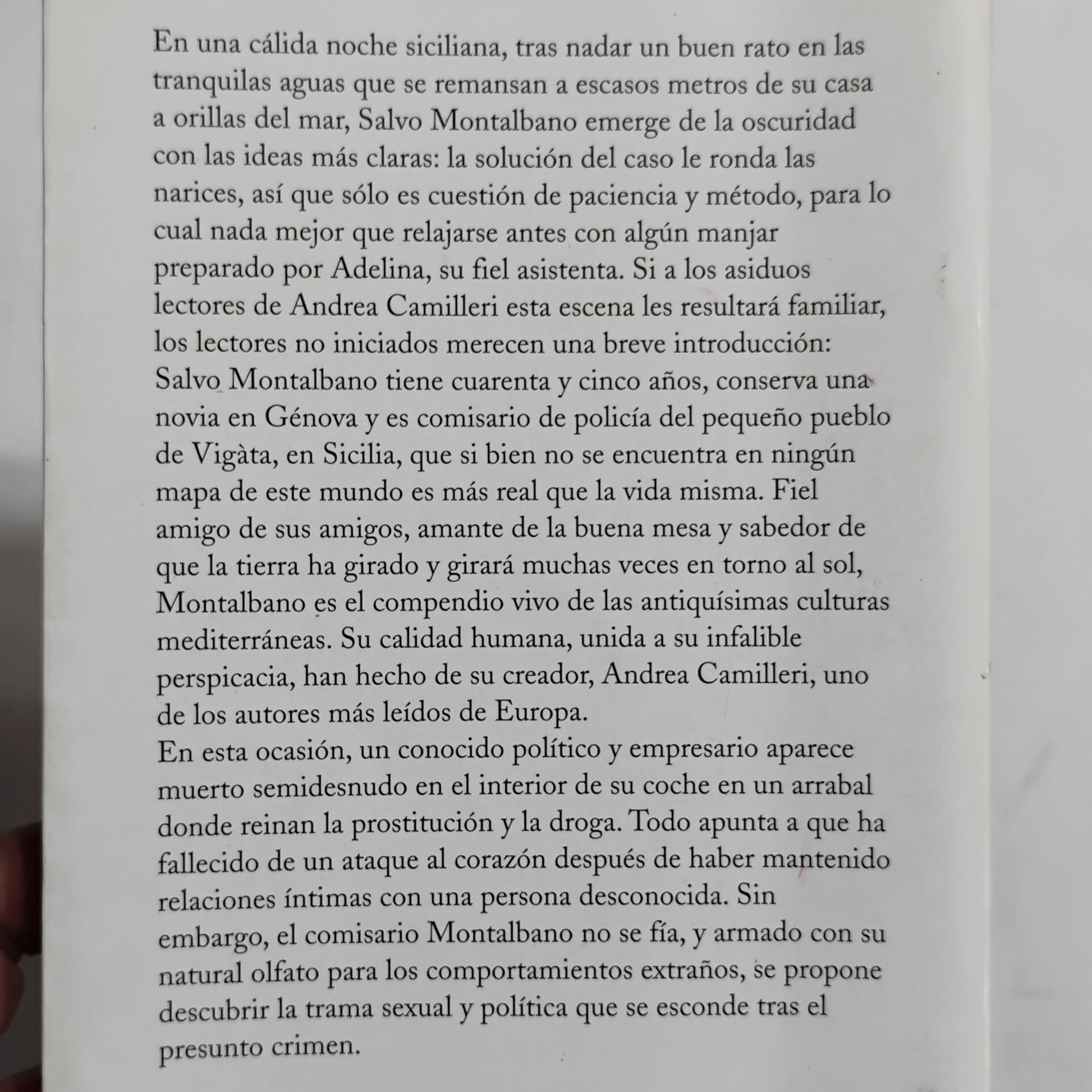 En una cálida noche siciliana, tras nadar un buen rato en las tranquilas aguas que se remansan a escasos metros de su casa a orillas del mar, Salvo Montalbano emerge de la oscuridad con las ideas más claras: la solución del caso le ronda las narices, así que sólo es cuestión de paciencia y método, para lo cual nada mejor que relajarse antes con algún manjar preparado por Adelina, su fiel asistenta. Si a los asiduos lectores de Andrea Camilleri esta escena les resultará familiar, los lectores no iniciados merecen una breve introducción: Salvo Montalbano tiene cuarenta y cinco años, conserva una novia en Génova y es comisario de policía del pequeño pueblo de Vigàta, en Sicilia, que si bien no se encuentra en ningún mapa de este mundo es más real que la vida misma. Fiel amigo de sus amigos, amante de la buena mesa y sabedor de que la tierra ha girado y girará muchas veces en torno al sol, Montalbano es el compendio vivo de las antiquísimas culturas mediterráneas. Su calidad humana, unida a su infalible perspicacia, han hecho de su creador, Andrea Camilleri, uno de los autores más leídos de Europa.
En esta ocasión, un conocido político y empresario aparece muerto semidesnudo en el interior de su coche en un arrabal donde reinan la prostitución y la droga. Todo apunta a que ha fallecido de un ataque al corazón después de haber mantenido relaciones íntimas con una persona desconocida. Sin embargo, el comisario Montalbano no se fía, y armado con su natural olfato para los comportamientos extraños, se propone descubrir la trama sexual y política que se esconde tras el presunto crimen.